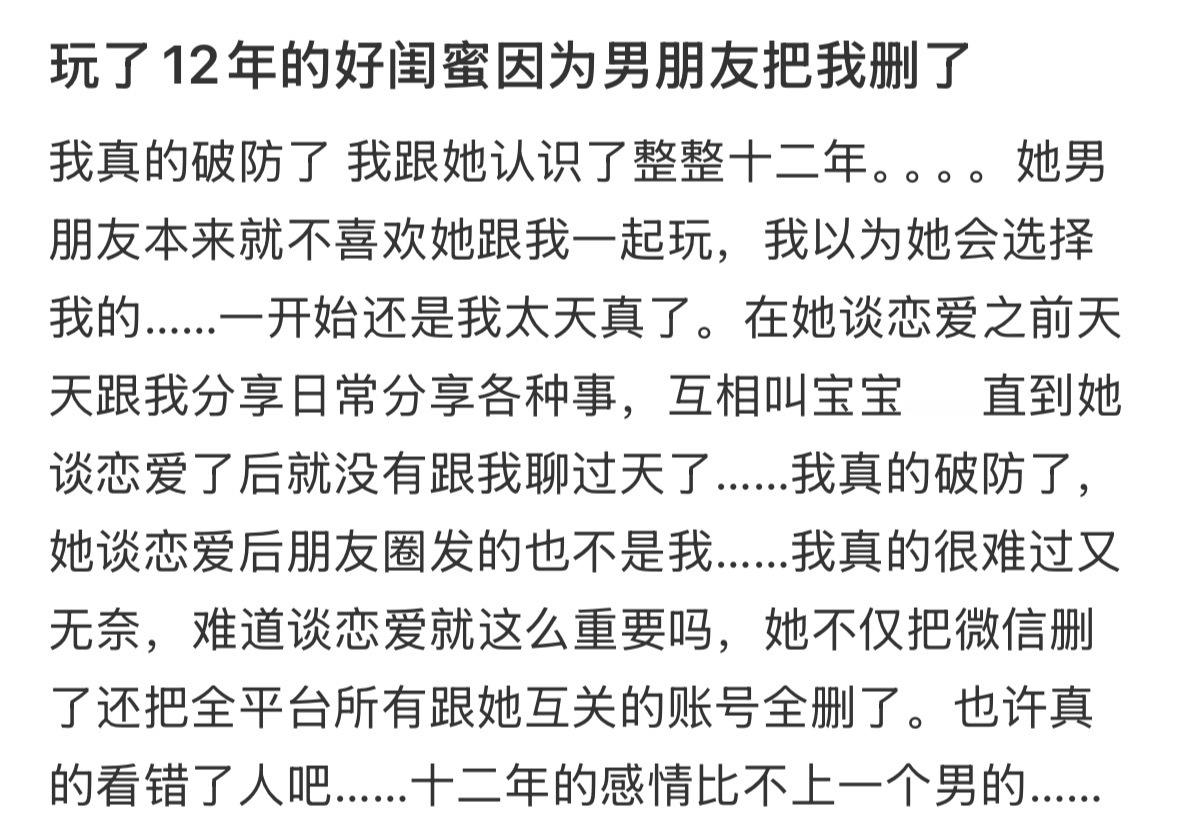 玩了12年的好闺蜜因为男朋友把我删了

我真的破防了 我跟她认识了整整十二年。。。。她男朋友本来就不喜欢她跟我一起玩，我以为她会选择我的……一开始还是我太天真了。在她谈恋爱之前天天跟我分享日常分享各种事，互相叫宝宝 直到她谈恋爱了后就没有跟我聊过天了……我真的破防了，她谈恋爱后朋友圈发的也不是我……我真的很难过又无奈，难道谈恋爱就这么重要吗，她不仅把微信删了还把全平台所有跟她互关的账号全删了。也许真的看错了人吧……十二年的感情比不上一个男的……